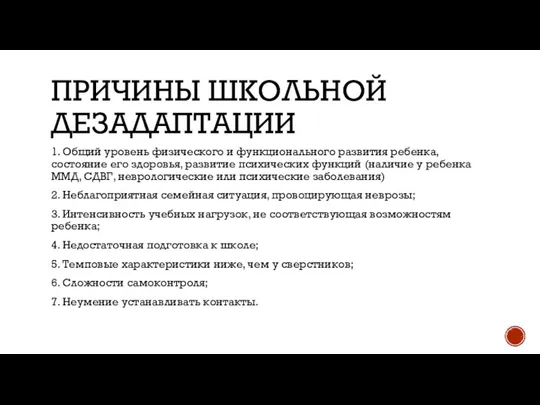 ПРИЧИНЫ ШКОЛЬНОЙ ДЕЗАДАПТАЦИИ

1. Общий уровень физического и функционального развития ребенка, состояние его здоровья, развитие психических функций (наличие у ребенка ММД, СДВГ, неврологические или психические заболевания)

2. Неблагоприятная семейная ситуация, провоцирующая неврозы;

3. Интенсивность учебных нагрузок, не соответствующая возможностям ребенка;

4. Недостаточная подготовка к школе;

5. Темповые характеристики ниже, чем у сверстников;

6. Сложности самоконтроля;

7. Неумение устанавливать контакты.